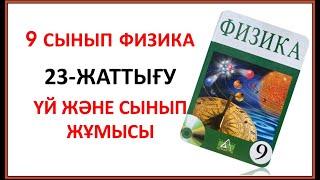 9 СЫНЫП ФИЗИКА

23-ЖАТТЫҒУ

ҮЙ ЖӘНЕ СЫНЫП ЖҰМЫСЫ

ФИЗИКА

9